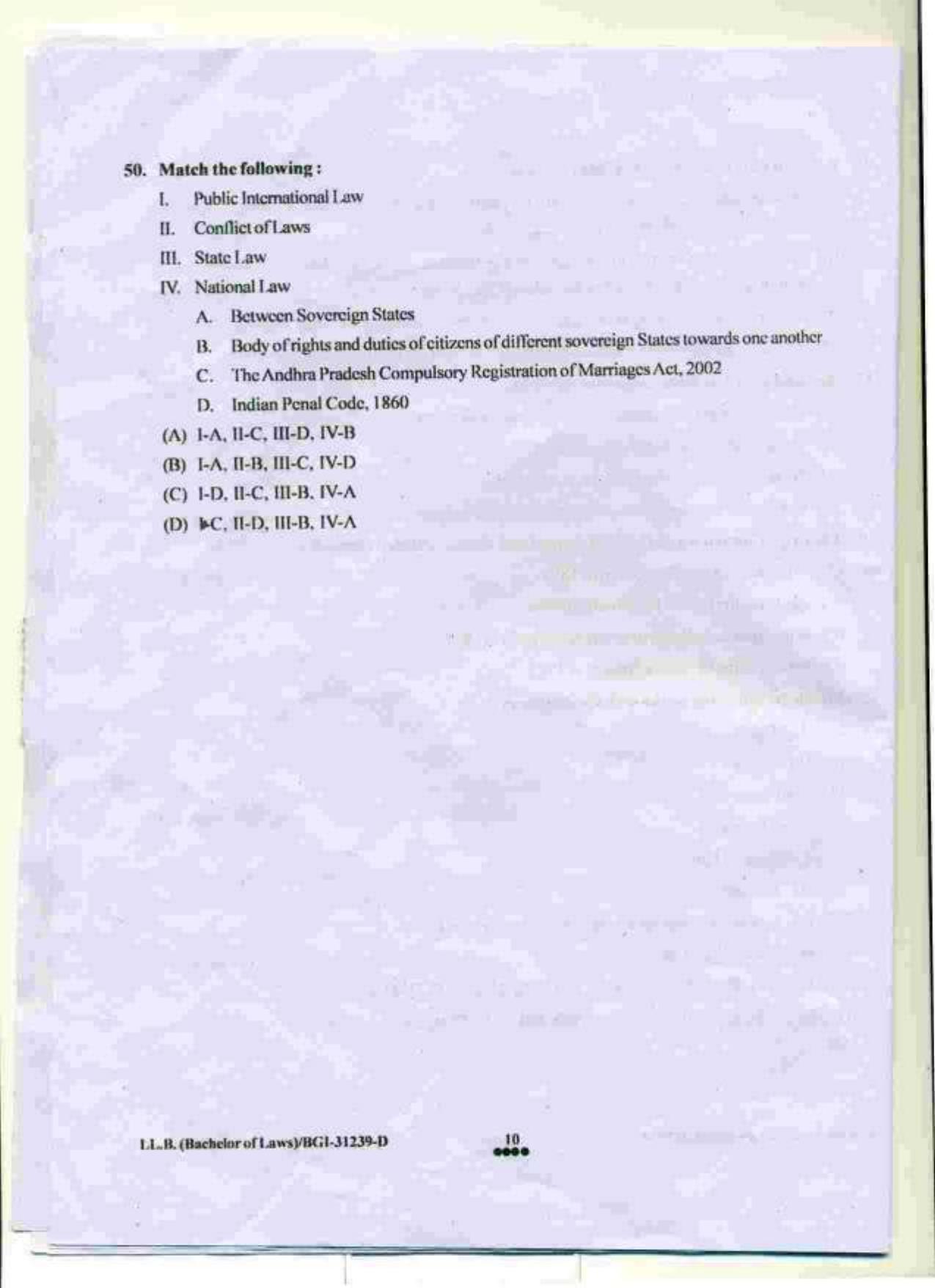 50. Match the following :

I. Public International Law

II. Conflict of Laws

III. State Law

IV. National Law

A. Between Sovereign States

B. Body of rights and duties of citizens of different sovereign States towards one another

C. The Andhra Pradesh Compulsory Registration of Marriages Act, 2002

D. Indian Penal Code, 1860

(A) I-A, II-C, III-D, IV-B

(B) I-A, II-B, III-C, IV-D

(C) I-D, II-C, III-B, IV-A

(D) I-C, II-D, III-B, IV-A

LL.B. (Bachelor of Laws)/BGI-31239-D

10